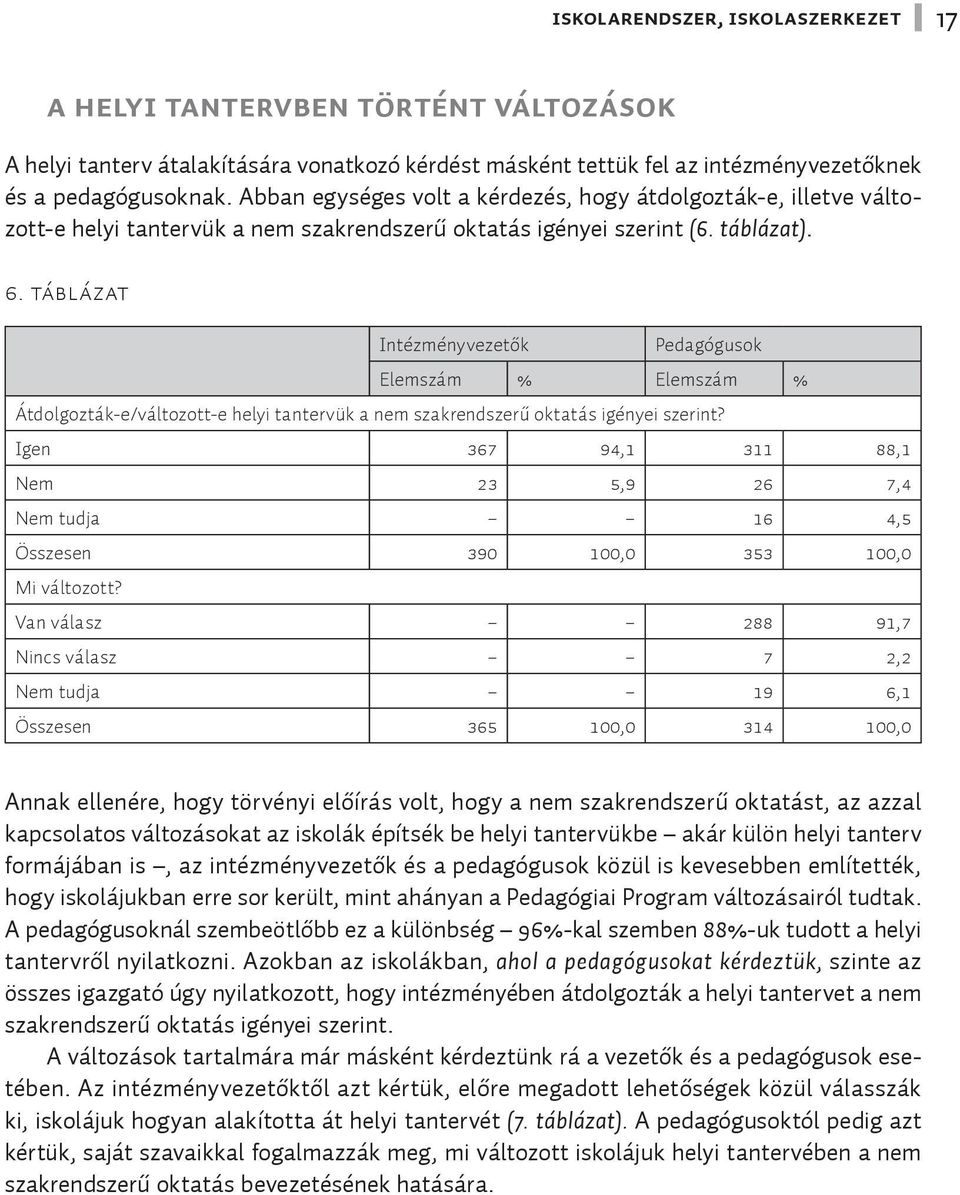 ISKOLARENDSZER, ISKOLASZERKEZET 17

A HELYI TANTERVBEN TÖRTÉNT VÁLTOZÁSOK

A helyi tanterv átalakítására vonatkozó kérdést másként tettük fel az intézményvezetőknek és a pedagógusoknak. Abban egységes volt a kérdezés, hogy átdolgozták-e, illetve változott-e helyi tantervük a nem szakrendszerű oktatás igényei szerint (6. táblázat).

6. TÁBLÁZAT

| | Intézményvezetők | | Pedagógusok | |
|---|---|---|---|---|
| | Elemszám | % | Elemszám | % |
| Átdolgozták-e/változott-e helyi tantervük a nem szakrendszerű oktatás igényei szerint? | | | | |
| Igen | 367 | 94,1 | 311 | 88,1 |
| Nem | 23 | 5,9 | 26 | 7,4 |
| Nem tudja | – | – | 16 | 4,5 |
| Összesen | 390 | 100,0 | 353 | 100,0 |
| Mi változott? | | | | |
| Van válasz | – | – | 288 | 91,7 |
| Nincs válasz | – | – | 7 | 2,2 |
| Nem tudja | – | – | 19 | 6,1 |
| Összesen | 365 | 100,0 | 314 | 100,0 |

Annak ellenére, hogy törvényi előírás volt, hogy a nem szakrendszerű oktatást, az azzal kapcsolatos változásokat az iskolák építsék be helyi tantervükbe – akár külön helyi tanterv formájában is –, az intézményvezetők és a pedagógusok közül is kevesebben említették, hogy iskolájukban erre sor került, mint ahányan a Pedagógiai Program változásairól tudtak. A pedagógusoknál szembeötlőbb ez a különbség – 96%-kal szemben 88%-uk tudott a helyi tantervről nyilatkozni. Azokban az iskolákban, ahol a pedagógusokat kérdeztük, szinte az összes igazgató úgy nyilatkozott, hogy intézményében átdolgozták a helyi tantervet a nem szakrendszerű oktatás igényei szerint.

A változások tartalmára már másként kérdeztünk rá a vezetők és a pedagógusok esetében. Az intézményvezetőktől azt kértük, előre megadott lehetőségek közül válasszák ki, iskolájuk hogyan alakította át helyi tantervét (7. táblázat). A pedagógusoktól pedig azt kértük, saját szavaikkal fogalmazzák meg, mi változott iskolájuk helyi tantervében a nem szakrendszerű oktatás bevezetésének hatására.